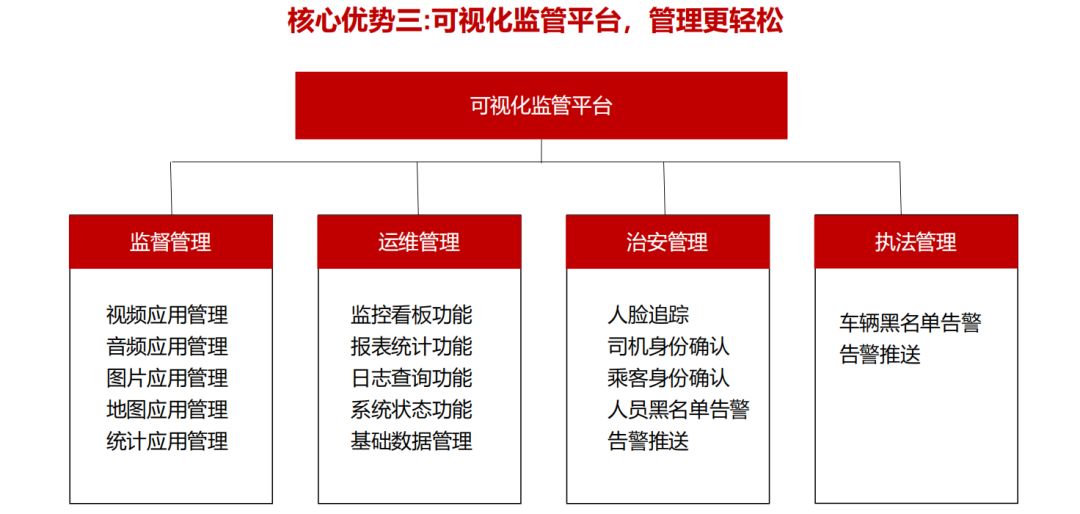 核心优势三:可视化监管平台，管理更轻松

可视化监管平台

监督管理

视频应用管理
音频应用管理
图片应用管理
地图应用管理
统计应用管理

运维管理

监控看板功能
报表统计功能
日志查询功能
系统状态功能
基础数据管理

治安管理

人脸追踪
司机身份确认
乘客身份确认
人员黑名单告警
告警推送

执法管理

车辆黑名单告警
告警推送